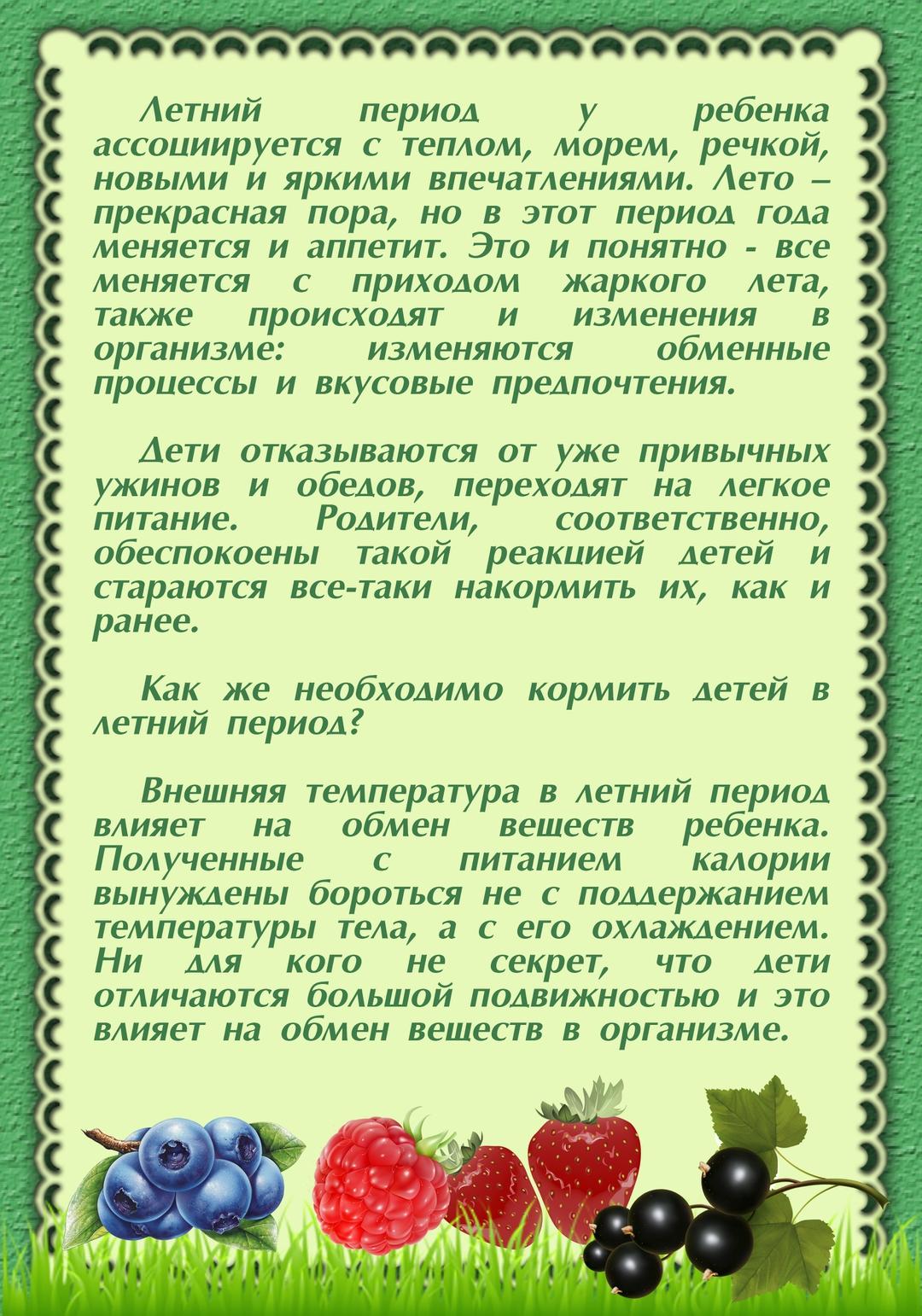 Летний период у ребенка ассоциируется с теплом, морем, речкой, новыми и яркими впечатлениями. Лето – прекрасная пора, но в этот период года меняется и аппетит. Это и понятно - все меняется с приходом жаркого лета, также происходят и изменения в организме: изменяются обменные процессы и вкусовые предпочтения.

Дети отказываются от уже привычных ужинов и обедов, переходят на легкое питание. Родители, соответственно, обеспокоены такой реакцией детей и стараются все-таки накормить их, как и ранее.

Как же необходимо кормить детей в летний период?

Внешняя температура в летний период влияет на обмен веществ ребенка. Полученные с питанием калории вынуждены бороться не с поддержанием температуры тела, а с его охлаждением. Ни для кого не секрет, что дети отличаются большой подвижностью и это влияет на обмен веществ в организме.